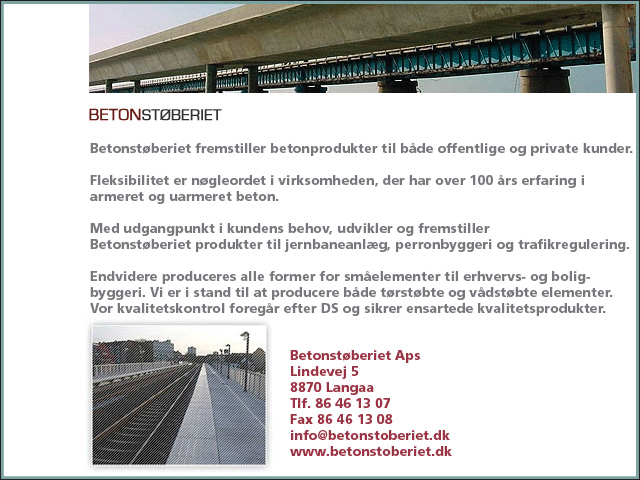 BETONSTØBERIET

Betonstøberiet fremstiller betonprodukter til både offentlige og private kunder.

Fleksibilitet er nøgleordet i virksomheden, der har over 100 års erfaring i armeret og uarmeret beton.

Med udgangpunkt i kundens behov, udvikler og fremstiller Betonstøberiet produkter til jernbaneanlæg, perronbyggeri og trafikregulering.

Endvidere produceres alle former for småelementer til erhvervs- og boligbyggeri. Vi er i stand til at producere både tørstøbte og vådstøbte elementer. Vor kvalitetskontrol foregår efter DS og sikrer ensartede kvalitetsprodukter.

Betonstøberiet Aps
Lindevej 5
8870 Langaa
Tlf. 86 46 13 07
Fax 86 46 13 08
info@betonstoberiet.dk
www.betonstoberiet.dk